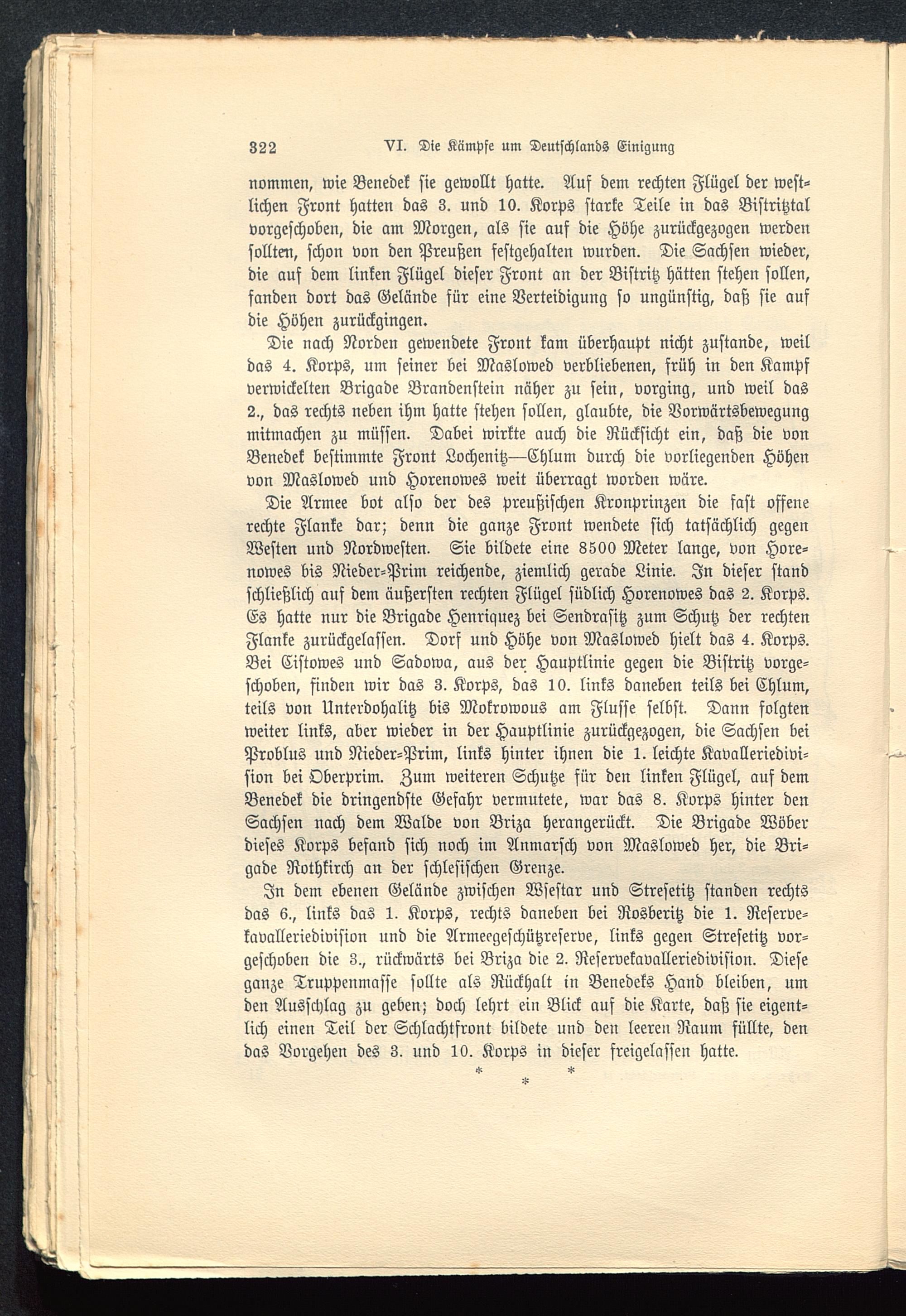 322 VI. Die Kämpfe um Deutschlands Einigung

nommen, wie Benedek sie gewollt hatte. Auf dem rechten Flügel der westlichen Front hatten das 3. und 10. Korps starke Teile in das Bistritztal vorgeschoben, die am Morgen, als sie auf die Höhe zurückgezogen werden sollten, schon von den Preußen festgehalten wurden. Die Sachsen wieder, die auf dem linken Flügel dieser Front an der Bistritz hätten stehen sollen, fanden dort das Gelände für eine Verteidigung so ungünstig, daß sie auf die Höhen zurückgingen.

Die nach Norden gewendete Front kam überhaupt nicht zustande, weil das 4. Korps, um seiner bei Maslowed verbliebenen, früh in den Kampf verwickelten Brigade Brandenstein näher zu sein, vorging, und weil das 2., das rechts neben ihm hatte stehen sollen, glaubte, die Vorwärtsbewegung mitmachen zu müssen. Dabei wirkte auch die Rücksicht ein, daß die von Benedek bestimmte Front Lochenitz—Chlum durch die vorliegenden Höhen von Maslowed und Horenowes weit überragt worden wäre.

Die Armee bot also der des preußischen Kronprinzen die fast offene rechte Flanke dar; denn die ganze Front wendete sich tatsächlich gegen Westen und Nordwesten. Sie bildete eine 8500 Meter lange, von Horenowes bis Nieder-Prim reichende, ziemlich gerade Linie. In dieser stand schließlich auf dem äußersten rechten Flügel südlich Horenowes das 2. Korps. Es hatte nur die Brigade Henriquez bei Sendrasitz zum Schutz der rechten Flanke zurückgelassen. Dorf und Höhe von Maslowed hielt das 4. Korps. Bei Cistowes und Sadowa, aus der Hauptlinie gegen die Bistritz vorgeschoben, finden wir das 3. Korps, das 10. links daneben teils bei Chlum, teils von Unterdohalitz bis Mokrowous am Flusse selbst. Dann folgten weiter links, aber wieder in der Hauptlinie zurückgezogen, die Sachsen bei Problus und Nieder-Prim, links hinter ihnen die 1. leichte Kavalleriedivision bei Oberprim. Zum weiteren Schutze für den linken Flügel, auf dem Benedek die dringendste Gefahr vermutete, war das 8. Korps hinter den Sachsen nach dem Walde von Briza herangerückt. Die Brigade Wöber dieses Korps befand sich noch im Anmarsch von Maslowed her, die Brigade Rothkirch an der schlesischen Grenze.

In dem ebenen Gelände zwischen Wsestar und Stresetitz standen rechts das 6., links das 1. Korps, rechts daneben bei Rosberitz die 1. Reservekavalleriedivision und die Armeegeschützreserve, links gegen Stresetitz vorgeschoben die 3., rückwärts bei Briza die 2. Reservekavalleriedivision. Diese ganze Truppenmasse sollte als Rückhalt in Benedeks Hand bleiben, um den Ausschlag zu geben; doch lehrt ein Blick auf die Karte, daß sie eigentlich einen Teil der Schlachtfront bildete und den leeren Raum füllte, den das Vorgehen des 3. und 10. Korps in dieser freigelassen hatte.

* * *